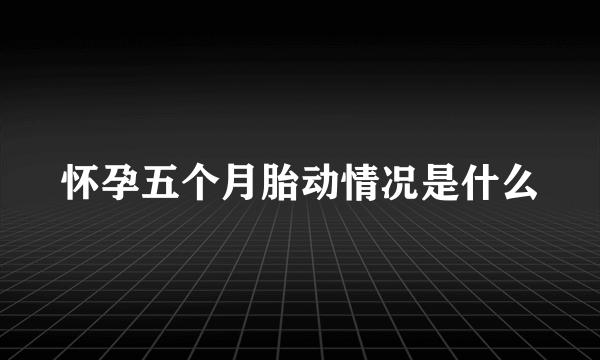 怀孕五个月胎动情况是什么